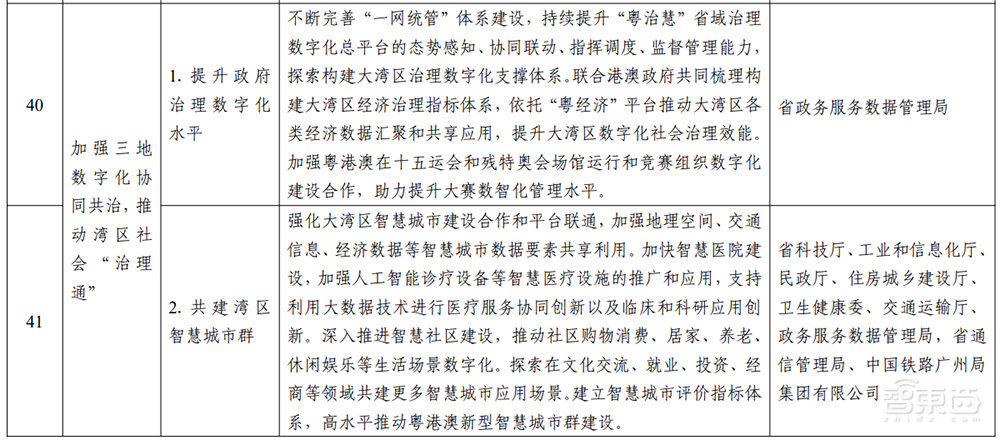 | 40 | 加强三地数字化协同共治，推动湾区社会“治理通” | 1. 提升政府治理数字化水平 | 不断完善“一网统管”体系建设，持续提升“粤治慧”省域治理数字化总平台的态势感知、协同联动、指挥调度、监督管理能力，探索构建大湾区治理数字化支撑体系。联合港澳政府共同梳理构建大湾区经济治理指标体系，依托“粤经济”平台推动大湾区各类经济数据汇聚和共享应用，提升大湾区数字化社会治理效能。加强粤港澳在十五运会和残特奥会场馆运行和竞赛组织数字化建设合作，助力提升大赛数智化管理水平。 | 省政务服务数据管理局 |
|---|---|---|---|---|
| 41 | | 2. 共建湾区智慧城市群 | 强化大湾区智慧城市建设合作和平台联通，加强地理空间、交通信息、经济数据等智慧城市数据要素共享利用。加快智慧医院建设，加强人工智能诊疗设备等智慧医疗设施的推广和应用，支持利用大数据技术进行医疗服务协同创新以及临床和科研应用创新。深入推进智慧社区建设，推动社区购物消费、居家、养老、休闲娱乐等生活场景数字化。探索在文化交流、就业、投资、经商等领域共建更多智慧城市应用场景。建立智慧城市评价指标体系，高水平推动粤港澳新型智慧城市群建设。 | 省科技厅、工业和信息化厅、民政厅、住房城乡建设厅、卫生健康委、交通运输厅、政务服务数据管理局，省通信管理局、中国铁路广州局集团有限公司 |

智东西